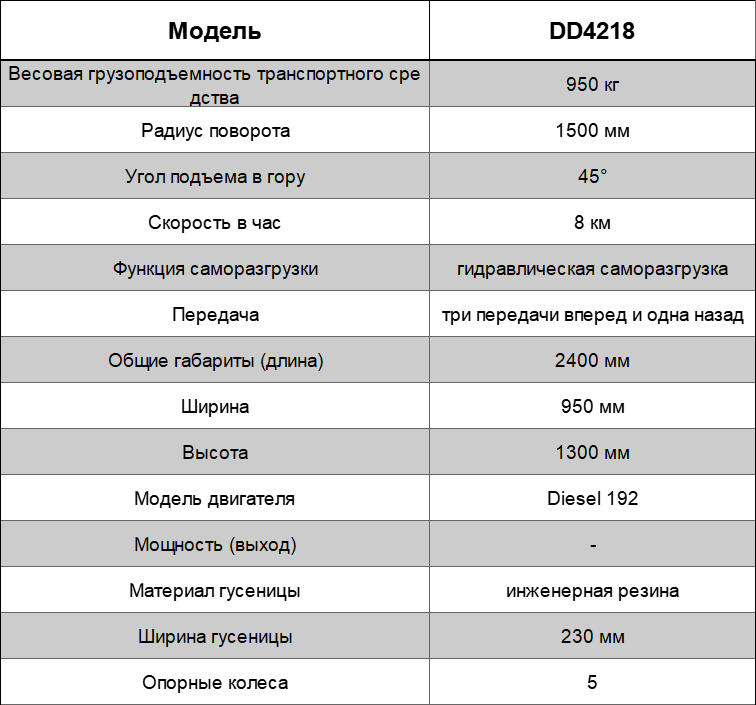 | Модель | DD4218 |
|---|---|
| Весовая грузоподъемность транспортного сре дства | 950 кг |
| Радиус поворота | 1500 мм |
| Угол подъема в гору | 45° |
| Скорость в час | 8 км |
| Функция саморазгрузки | гидравлическая саморазгрузка |
| Передача | три передачи вперед и одна назад |
| Общие габариты (длина) | 2400 мм |
| Ширина | 950 мм |
| Высота | 1300 мм |
| Модель двигателя | Diesel 192 |
| Мощность (выход) | - |
| Материал гусеницы | инженерная резина |
| Ширина гусеницы | 230 мм |
| Опорные колеса | 5 |